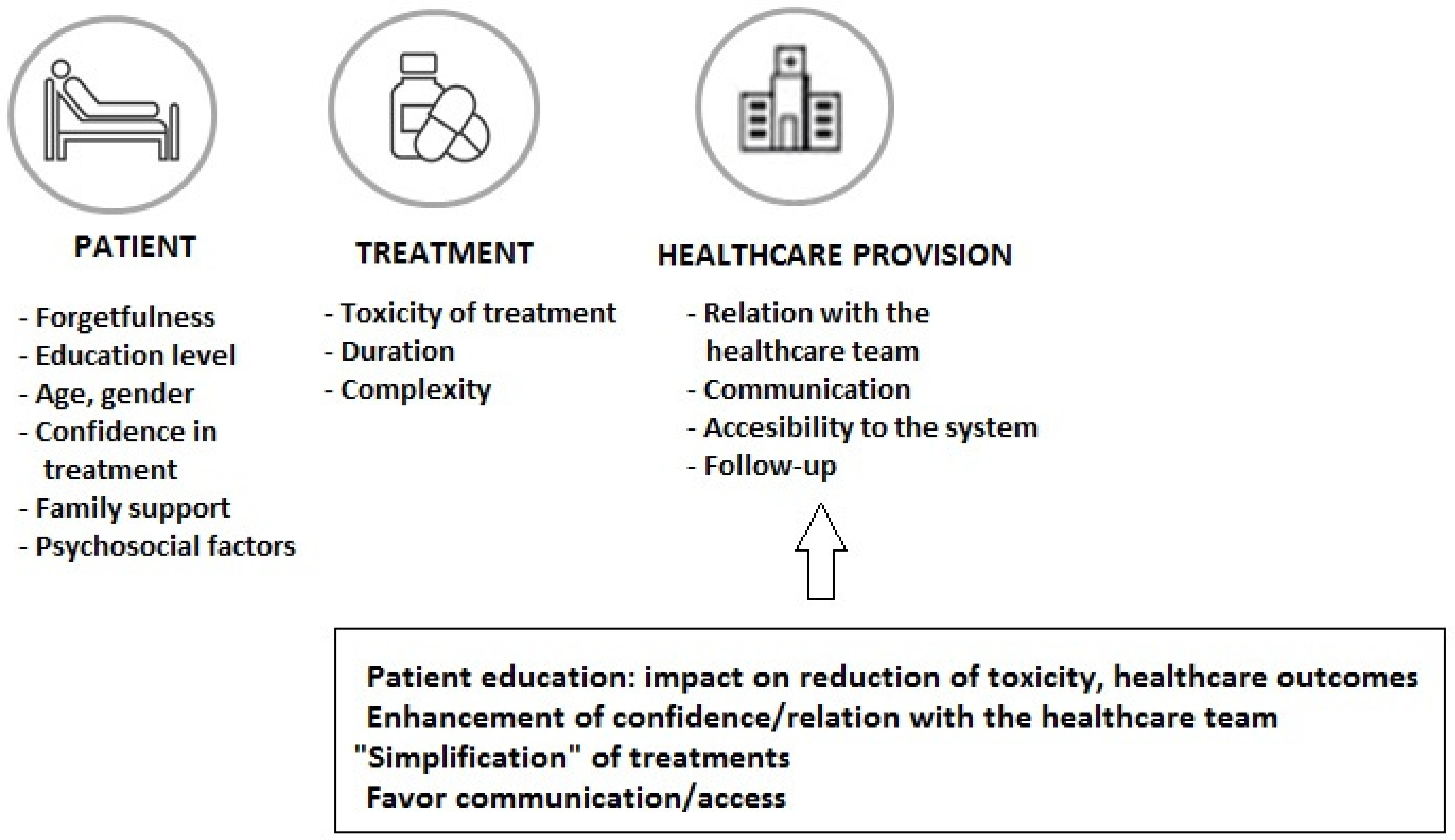 PATIENT

- Forgetfulness
- Education level
- Age, gender
- Confidence in treatment
- Family support
- Psychosocial factors

TREATMENT

- Toxicity of treatment
- Duration
- Complexity

HEALTHCARE PROVISION

- Relation with the healthcare team
- Communication
- Accesibility to the system
- Follow-up

Patient education: impact on reduction of toxicity, healthcare outcomes
Enhancement of confidence/relation with the healthcare team
"Simplification" of treatments
Favor communication/access